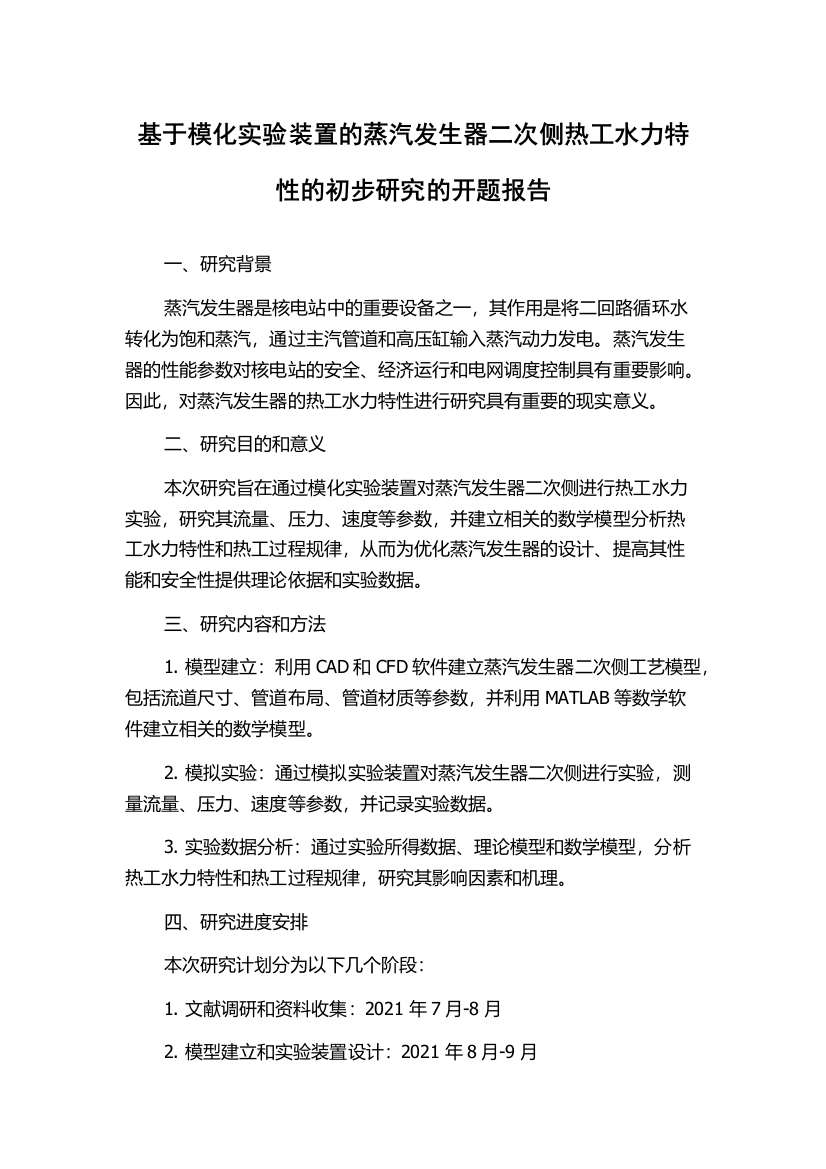 基于模化实验装置的蒸汽发生器二次侧热工水力特性的初步研究的开题报告

一、研究背景

蒸汽发生器是核电站中的重要设备之一，其作用是将二回路循环水转化为饱和蒸汽，通过主汽管道和高压缸输入蒸汽动力发电。蒸汽发生器的性能参数对核电站的安全、经济运行和电网调度控制具有重要影响。因此，对蒸汽发生器的热工水力特性进行研究具有重要的现实意义。

二、研究目的和意义

本次研究旨在通过模化实验装置对蒸汽发生器二次侧进行热工水力实验，研究其流量、压力、速度等参数，并建立相关的数学模型分析热工水力特性和热工过程规律，从而为优化蒸汽发生器的设计、提高其性能和安全性提供理论依据和实验数据。

三、研究内容和方法

1. 模型建立：利用 CAD 和 CFD 软件建立蒸汽发生器二次侧工艺模型，包括流道尺寸、管道布局、管道材质等参数，并利用 MATLAB 等数学软件建立相关的数学模型。

2. 模拟实验：通过模拟实验装置对蒸汽发生器二次侧进行实验，测量流量、压力、速度等参数，并记录实验数据。

3. 实验数据分析：通过实验所得数据、理论模型和数学模型，分析热工水力特性和热工过程规律，研究其影响因素和机理。

四、研究进度安排

本次研究计划分为以下几个阶段：

1. 文献调研和资料收集：2021 年 7 月-8 月

2. 模型建立和实验装置设计：2021 年 8 月-9 月